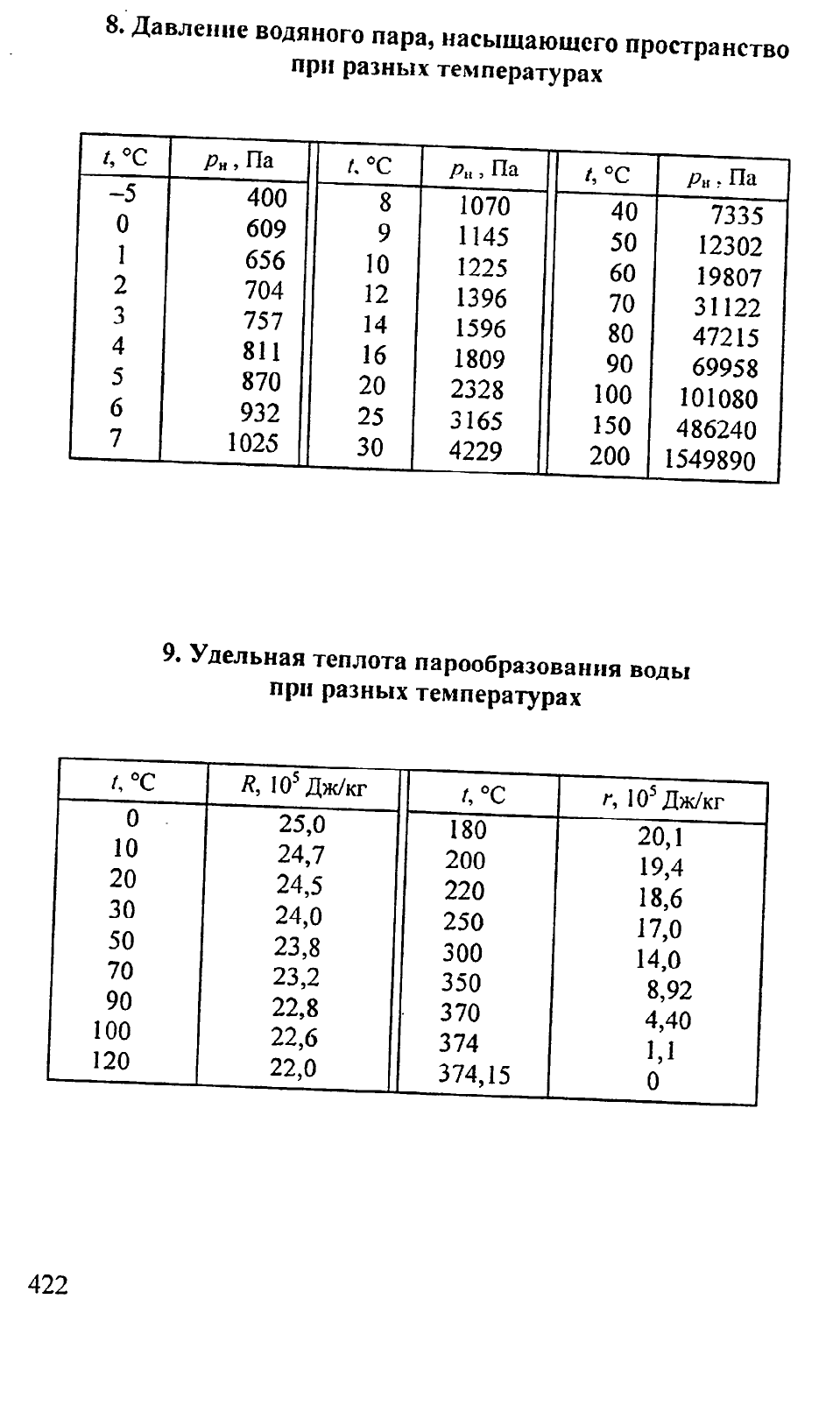 8. Давление водяного пара, насыщающего пространство при разных температурах

| $t$, °C | $p_н$, Па | $t$, °C | $p_н$, Па | $t$, °C | $p_н$, Па |
|---|---|---|---|---|---|
| –5 | 400 | 8 | 1070 | 40 | 7335 |
| 0 | 609 | 9 | 1145 | 50 | 12302 |
| 1 | 656 | 10 | 1225 | 60 | 19807 |
| 2 | 704 | 12 | 1396 | 70 | 31122 |
| 3 | 757 | 14 | 1596 | 80 | 47215 |
| 4 | 811 | 16 | 1809 | 90 | 69958 |
| 5 | 870 | 20 | 2328 | 100 | 101080 |
| 6 | 932 | 25 | 3165 | 150 | 486240 |
| 7 | 1025 | 30 | 4229 | 200 | 1549890 |

9. Удельная теплота парообразования воды при разных температурах

| $t$, °C | $R$, $10^5$ Дж/кг | $t$, °C | $r$, $10^5$ Дж/кг |
|---|---|---|---|
| 0 | 25,0 | 180 | 20,1 |
| 10 | 24,7 | 200 | 19,4 |
| 20 | 24,5 | 220 | 18,6 |
| 30 | 24,0 | 250 | 17,0 |
| 50 | 23,8 | 300 | 14,0 |
| 70 | 23,2 | 350 | 8,92 |
| 90 | 22,8 | 370 | 4,40 |
| 100 | 22,6 | 374 | 1,1 |
| 120 | 22,0 | 374,15 | 0 |

422